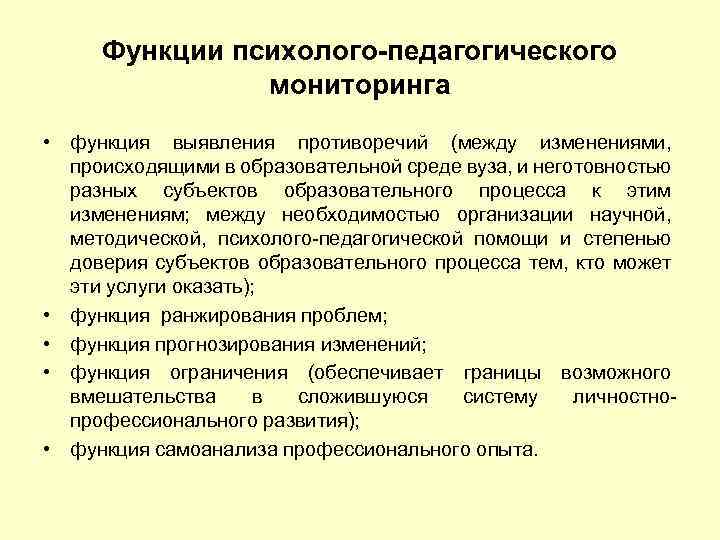 Функции психолого-педагогического мониторинга

• функция выявления противоречий (между изменениями, происходящими в образовательной среде вуза, и неготовностью разных субъектов образовательного процесса к этим изменениям; между необходимостью организации научной, методической, психолого-педагогической помощи и степенью доверия субъектов образовательного процесса тем, кто может эти услуги оказать);
• функция ранжирования проблем;
• функция прогнозирования изменений;
• функция ограничения (обеспечивает границы возможного вмешательства в сложившуюся систему личностно-профессионального развития);
• функция самоанализа профессионального опыта.